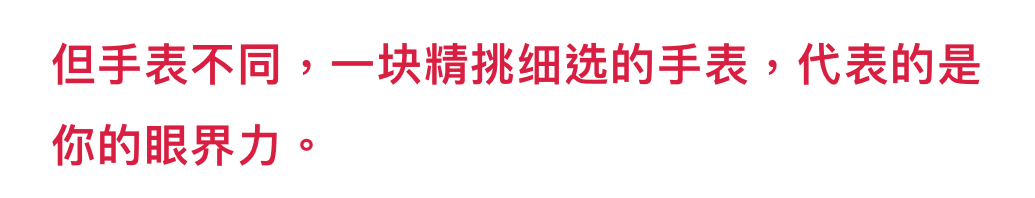 但手表不同，一块精挑细选的手表，代表的是你的眼界力。